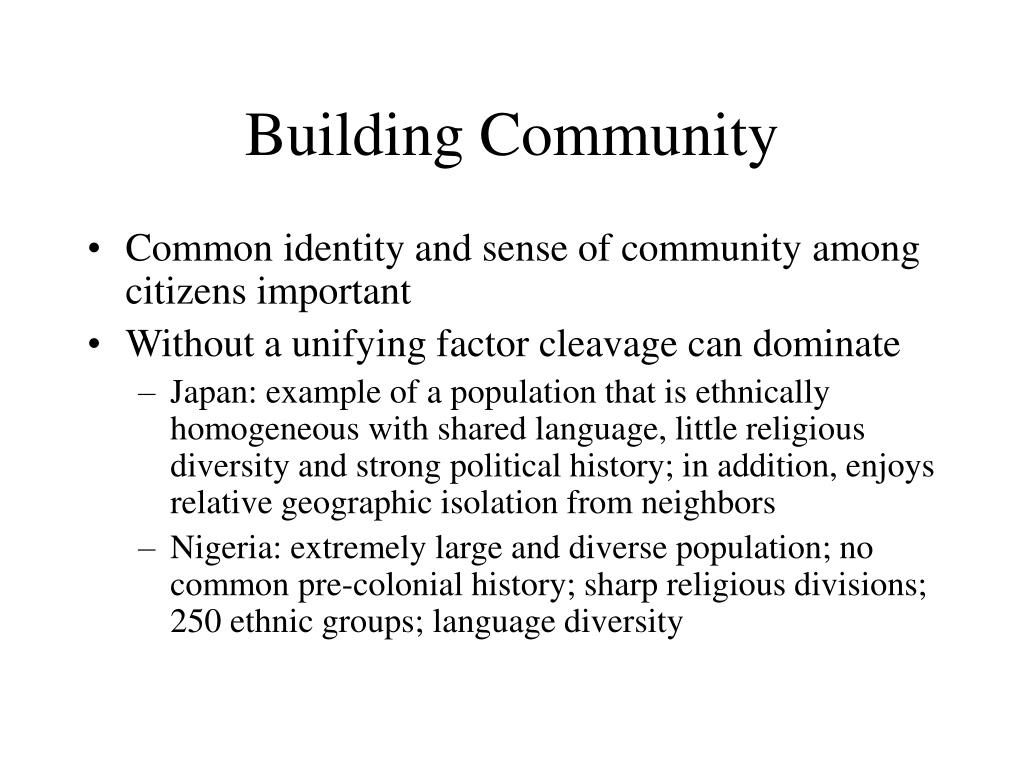 Building Community

• Common identity and sense of community among citizens important
• Without a unifying factor cleavage can dominate
– Japan: example of a population that is ethnically homogeneous with shared language, little religious diversity and strong political history; in addition, enjoys relative geographic isolation from neighbors
– Nigeria: extremely large and diverse population; no common pre-colonial history; sharp religious divisions; 250 ethnic groups; language diversity